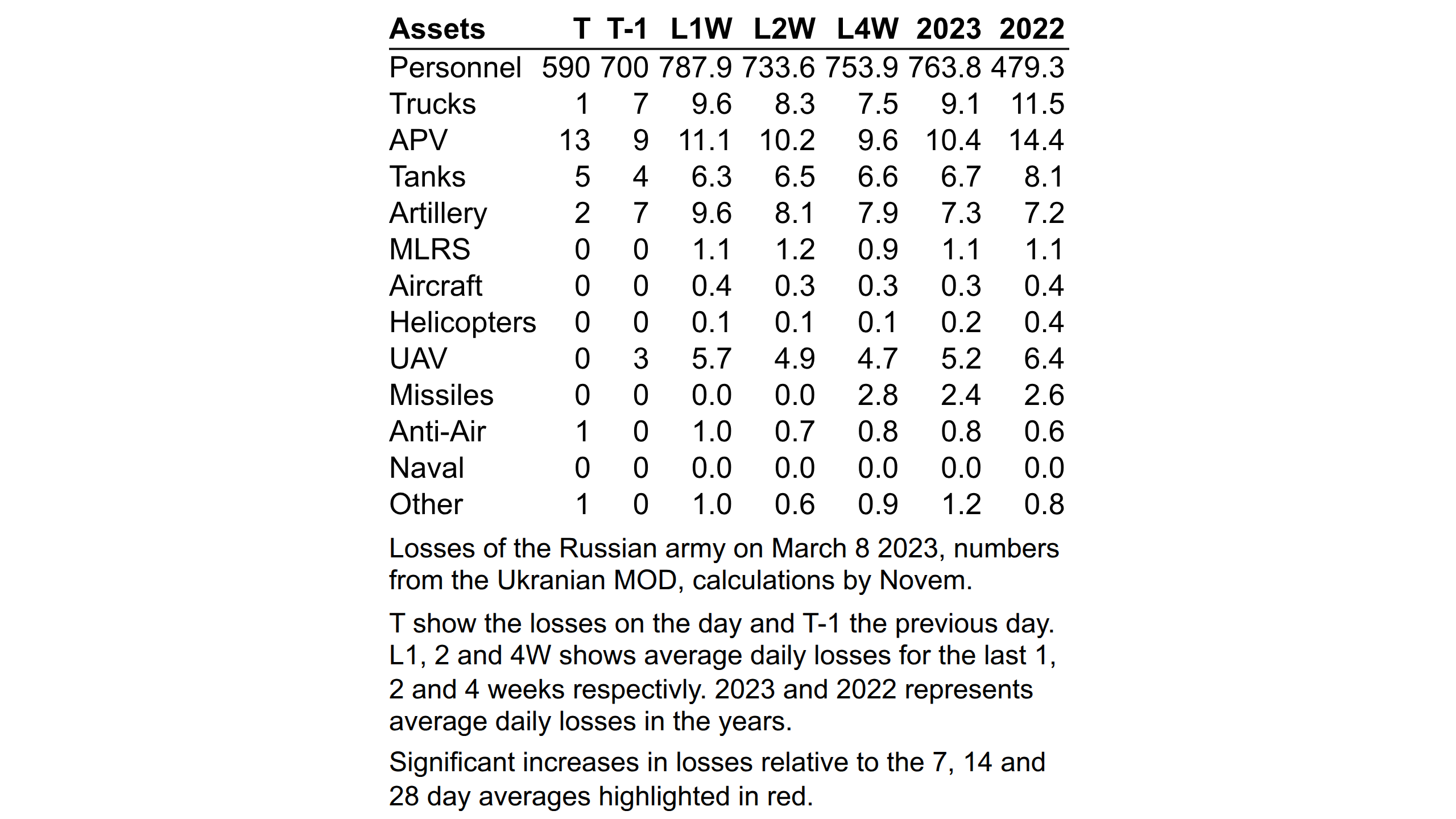 | Assets | T | T-1 | L1W | L2W | L4W | 2023 | 2022 |
|---|---|---|---|---|---|---|---|
| Personnel | 590 | 700 | 787.9 | 733.6 | 753.9 | 763.8 | 479.3 |
| Trucks | 1 | 7 | 9.6 | 8.3 | 7.5 | 9.1 | 11.5 |
| APV | 13 | 9 | 11.1 | 10.2 | 9.6 | 10.4 | 14.4 |
| Tanks | 5 | 4 | 6.3 | 6.5 | 6.6 | 6.7 | 8.1 |
| Artillery | 2 | 7 | 9.6 | 8.1 | 7.9 | 7.3 | 7.2 |
| MLRS | 0 | 0 | 1.1 | 1.2 | 0.9 | 1.1 | 1.1 |
| Aircraft | 0 | 0 | 0.4 | 0.3 | 0.3 | 0.3 | 0.4 |
| Helicopters | 0 | 0 | 0.1 | 0.1 | 0.1 | 0.2 | 0.4 |
| UAV | 0 | 3 | 5.7 | 4.9 | 4.7 | 5.2 | 6.4 |
| Missiles | 0 | 0 | 0.0 | 0.0 | 2.8 | 2.4 | 2.6 |
| Anti-Air | 1 | 0 | 1.0 | 0.7 | 0.8 | 0.8 | 0.6 |
| Naval | 0 | 0 | 0.0 | 0.0 | 0.0 | 0.0 | 0.0 |
| Other | 1 | 0 | 1.0 | 0.6 | 0.9 | 1.2 | 0.8 |

Losses of the Russian army on March 8 2023, numbers from the Ukranian MOD, calculations by Novem.

T show the losses on the day and T-1 the previous day. L1, 2 and 4W shows average daily losses for the last 1, 2 and 4 weeks respectivly. 2023 and 2022 represents average daily losses in the years.

Significant increases in losses relative to the 7, 14 and 28 day averages highlighted in red.